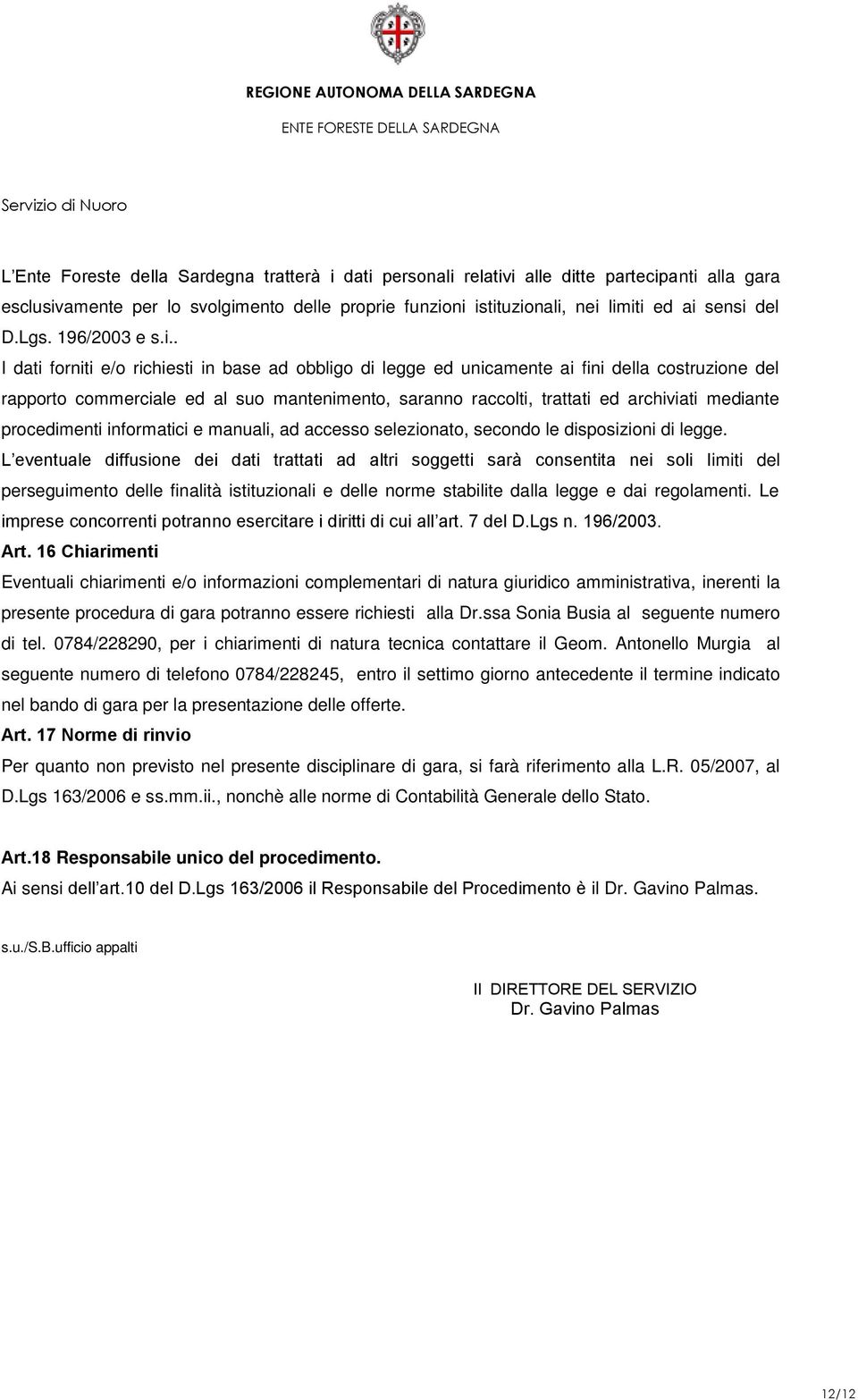 REGIONE AUTONOMA DELLA SARDEGNA
ENTE FORESTE DELLA SARDEGNA

Servizio di Nuoro

L'Ente Foreste della Sardegna tratterà i dati personali relativi alle ditte partecipanti alla gara esclusivamente per lo svolgimento delle proprie funzioni istituzionali, nei limiti ed ai sensi del D.Lgs. 196/2003 e s.i..
I dati forniti e/o richiesti in base ad obbligo di legge ed unicamente ai fini della costruzione del rapporto commerciale ed al suo mantenimento, saranno raccolti, trattati ed archiviati mediante procedimenti informatici e manuali, ad accesso selezionato, secondo le disposizioni di legge.
L'eventuale diffusione dei dati trattati ad altri soggetti sarà consentita nei soli limiti del perseguimento delle finalità istituzionali e delle norme stabilite dalla legge e dai regolamenti. Le imprese concorrenti potranno esercitare i diritti di cui all'art. 7 del D.Lgs n. 196/2003.
Art. 16 Chiarimenti
Eventuali chiarimenti e/o informazioni complementari di natura giuridico amministrativa, inerenti la presente procedura di gara potranno essere richiesti alla Dr.ssa Sonia Busia al seguente numero di tel. 0784/228290, per i chiarimenti di natura tecnica contattare il Geom. Antonello Murgia al seguente numero di telefono 0784/228245, entro il settimo giorno antecedente il termine indicato nel bando di gara per la presentazione delle offerte.
Art. 17 Norme di rinvio
Per quanto non previsto nel presente disciplinare di gara, si farà riferimento alla L.R. 05/2007, al D.Lgs 163/2006 e ss.mm.ii., nonchè alle norme di Contabilità Generale dello Stato.

Art.18 Responsabile unico del procedimento.
Ai sensi dell'art.10 del D.Lgs 163/2006 il Responsabile del Procedimento è il Dr. Gavino Palmas.

s.u./S.B.ufficio appalti

Il DIRETTORE DEL SERVIZIO
Dr. Gavino Palmas

12/12